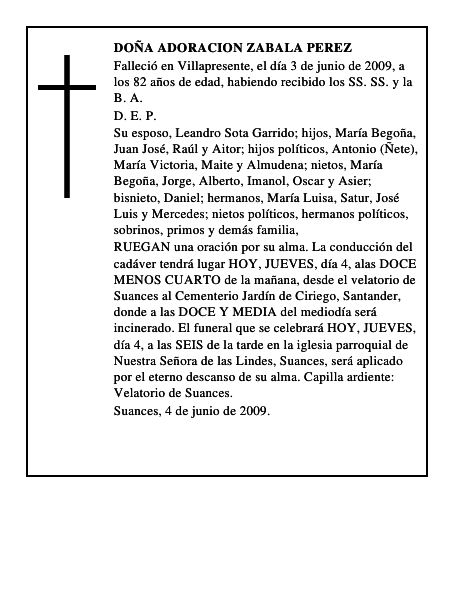 DOÑA ADORACION ZABALA PEREZ

Falleció en Villapresente, el día 3 de junio de 2009, a los 82 años de edad, habiendo recibido los SS. SS. y la B. A.

D. E. P.

Su esposo, Leandro Sota Garrido; hijos, María Begoña, Juan José, Raúl y Aitor; hijos políticos, Antonio (Ñete), María Victoria, Maite y Almudena; nietos, María Begoña, Jorge, Alberto, Imanol, Oscar y Asier; bisnieto, Daniel; hermanos, María Luisa, Satur, José Luis y Mercedes; nietos políticos, hermanos políticos, sobrinos, primos y demás familia,

RUEGAN una oración por su alma. La conducción del cadáver tendrá lugar HOY, JUEVES, día 4, alas DOCE MENOS CUARTO de la mañana, desde el velatorio de Suances al Cementerio Jardín de Ciriego, Santander, donde a las DOCE Y MEDIA del mediodía será incinerado. El funeral que se celebrará HOY, JUEVES, día 4, a las SEIS de la tarde en la iglesia parroquial de Nuestra Señora de las Lindes, Suances, será aplicado por el eterno descanso de su alma. Capilla ardiente: Velatorio de Suances.

Suances, 4 de junio de 2009.